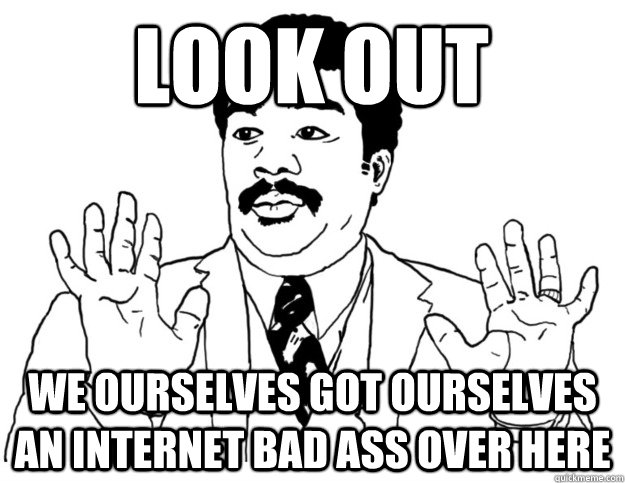 LOOK OUT

WE OURSELVES GOT OURSELVES AN INTERNET BAD ASS OVER HERE

quickmeme.com